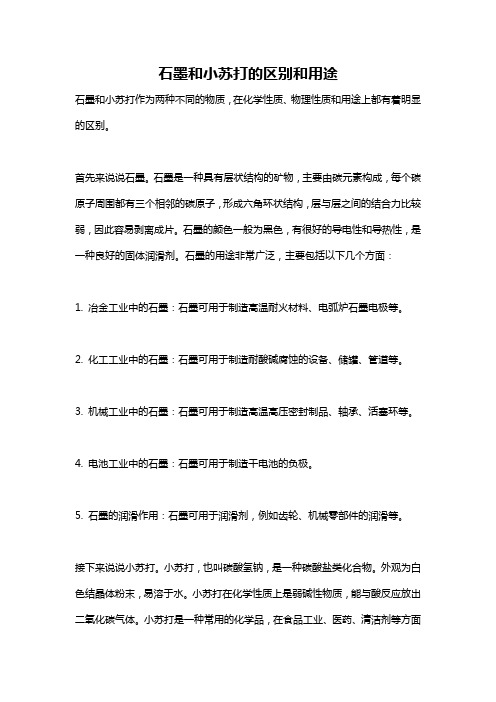 石墨和小苏打的区别和用途

石墨和小苏打作为两种不同的物质，在化学性质、物理性质和用途上都有着明显的区别。

首先来说说石墨。石墨是一种具有层状结构的矿物，主要由碳元素构成，每个碳原子周围都有三个相邻的碳原子，形成六角环状结构，层与层之间的结合力比较弱，因此容易剥离成片。石墨的颜色一般为黑色，有很好的导电性和导热性，是一种良好的固体润滑剂。石墨的用途非常广泛，主要包括以下几个方面：

1. 冶金工业中的石墨：石墨可用于制造高温耐火材料、电弧炉石墨电极等。

2. 化工工业中的石墨：石墨可用于制造耐酸碱腐蚀的设备、储罐、管道等。

3. 机械工业中的石墨：石墨可用于制造高温高压密封制品、轴承、活塞环等。

4. 电池工业中的石墨：石墨可用于制造干电池的负极。

5. 石墨的润滑作用：石墨可用于润滑剂，例如齿轮、机械零部件的润滑等。

接下来说说小苏打。小苏打，也叫碳酸氢钠，是一种碳酸盐类化合物。外观为白色结晶体粉末，易溶于水。小苏打在化学性质上是弱碱性物质，能与酸反应放出二氧化碳气体。小苏打是一种常用的化学品，在食品工业、医药、清洁剂等方面